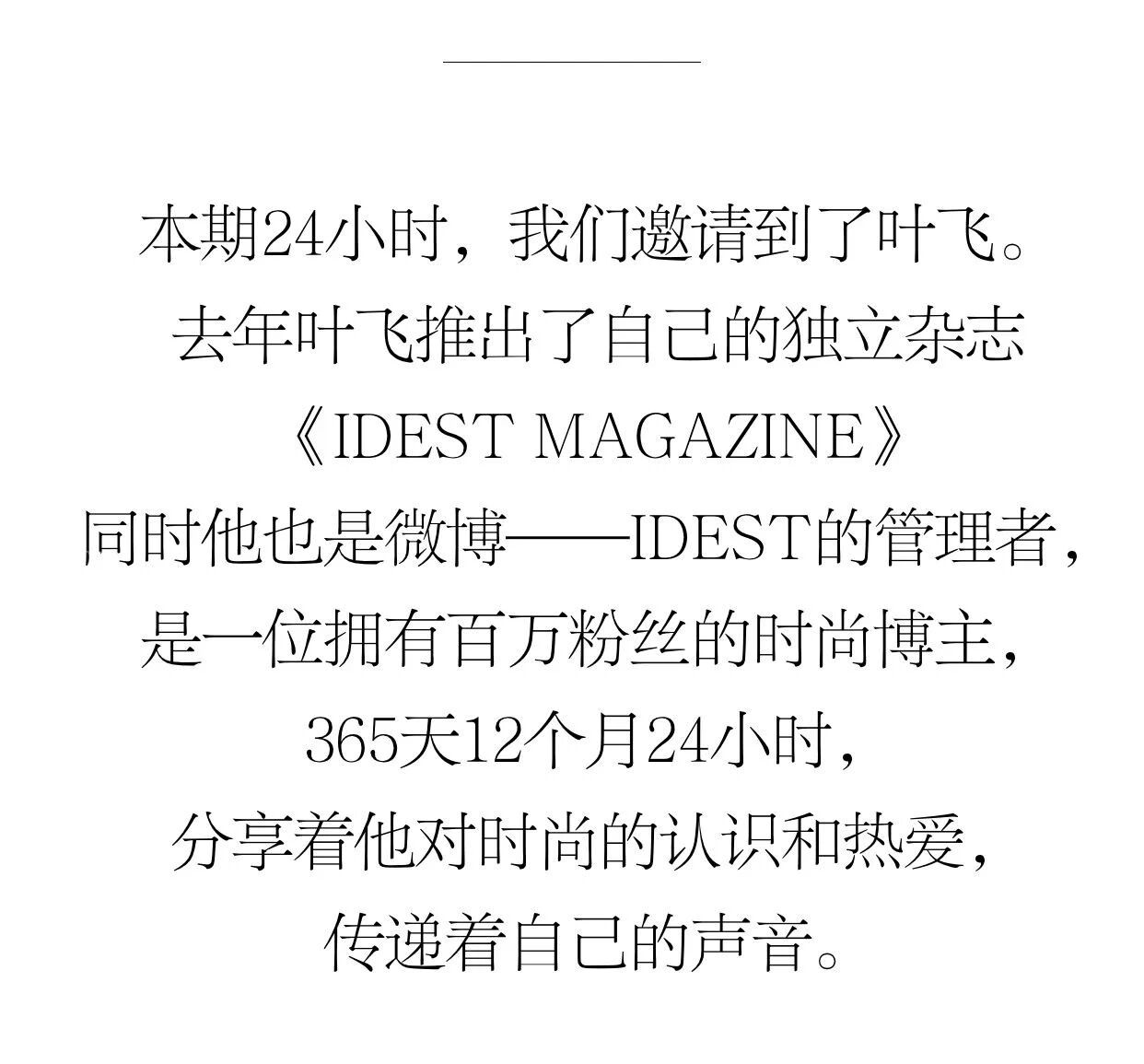 本期24小时，我们邀请到了叶飞。

去年叶飞推出了自己的独立杂志

《IDEST MAGAZINE》

同时他也是微博——IDEST的管理者，

是一位拥有百万粉丝的时尚博主，

365天12个月24小时，

分享着他对时尚的认识和热爱，

传递着自己的声音。